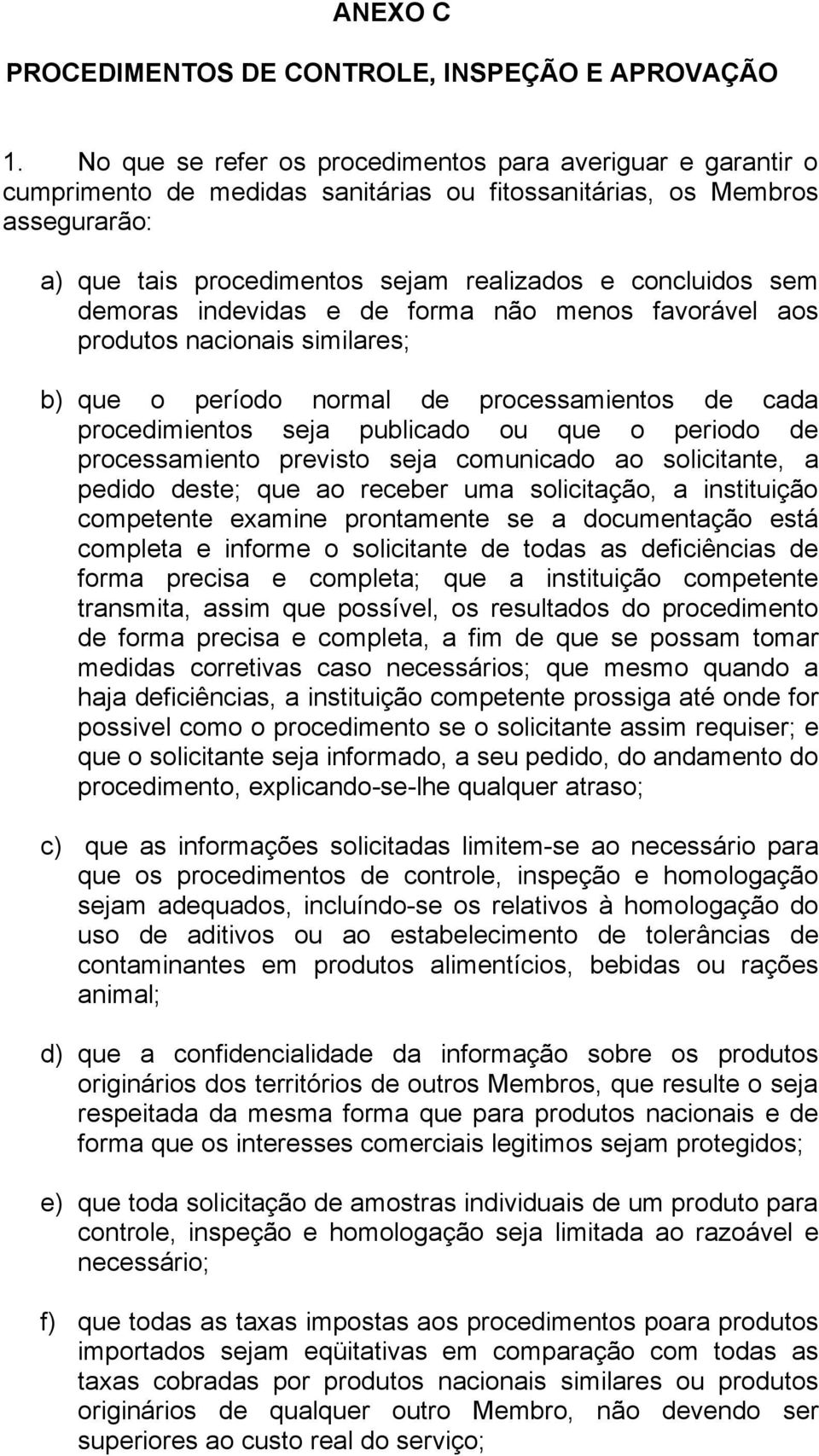 ANEXO C

PROCEDIMENTOS DE CONTROLE, INSPEÇÃO E APROVAÇÃO

1. No que se refer os procedimentos para averiguar e garantir o cumprimento de medidas sanitárias ou fitossanitárias, os Membros assegurarão:

a) que tais procedimentos sejam realizados e concluidos sem demoras indevidas e de forma não menos favorável aos produtos nacionais similares;

b) que o período normal de processamientos de cada procedimientos seja publicado ou que o periodo de processamiento previsto seja comunicado ao solicitante, a pedido deste; que ao receber uma solicitação, a instituição competente examine prontamente se a documentação está completa e informe o solicitante de todas as deficiências de forma precisa e completa; que a instituição competente transmita, assim que possível, os resultados do procedimento de forma precisa e completa, a fim de que se possam tomar medidas corretivas caso necessários; que mesmo quando a haja deficiências, a instituição competente prossiga até onde for possivel como o procedimento se o solicitante assim requiser; e que o solicitante seja informado, a seu pedido, do andamento do procedimento, explicando-se-lhe qualquer atraso;

c) que as informações solicitadas limitem-se ao necessário para que os procedimentos de controle, inspeção e homologação sejam adequados, incluíndo-se os relativos à homologação do uso de aditivos ou ao estabelecimento de tolerâncias de contaminantes em produtos alimentícios, bebidas ou rações animal;

d) que a confidencialidade da informação sobre os produtos originários dos territórios de outros Membros, que resulte o seja respeitada da mesma forma que para produtos nacionais e de forma que os interesses comerciais legitimos sejam protegidos;

e) que toda solicitação de amostras individuais de um produto para controle, inspeção e homologação seja limitada ao razoável e necessário;

f) que todas as taxas impostas aos procedimentos poara produtos importados sejam eqüitativas em comparação com todas as taxas cobradas por produtos nacionais similares ou produtos originários de qualquer outro Membro, não devendo ser superiores ao custo real do serviço;